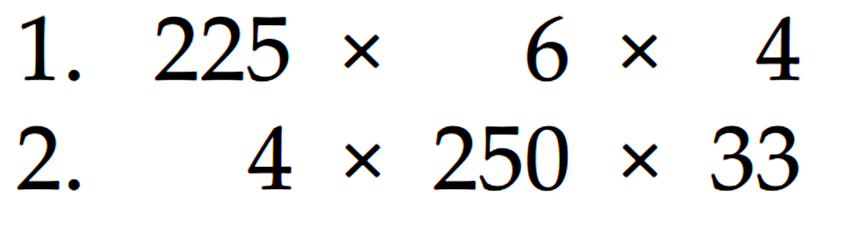 1. $225 \times 6 \times 4$

2. $4 \times 250 \times 33$